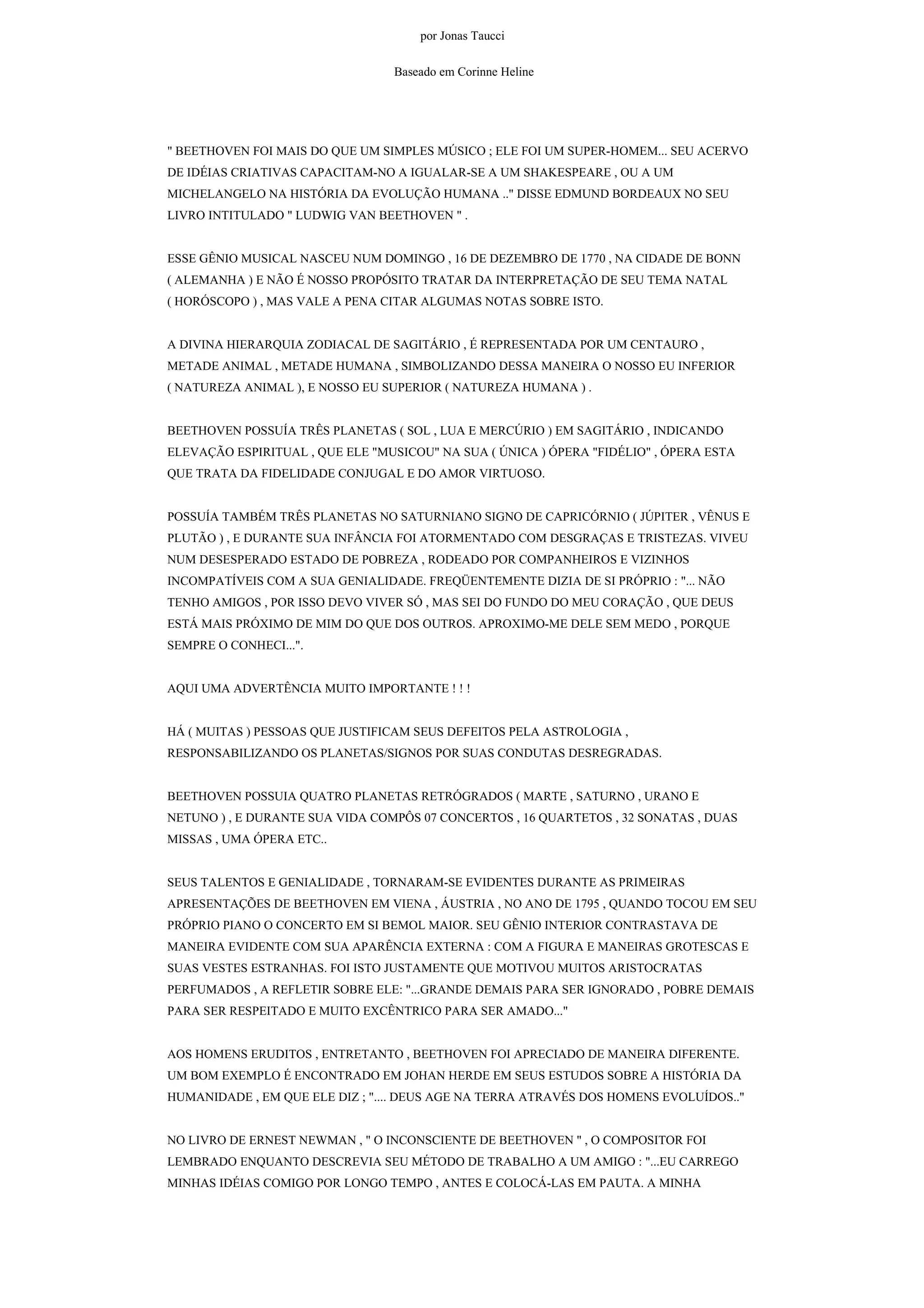 por Jonas Taucci

Baseado em Corinne Heline

" BEETHOVEN FOI MAIS DO QUE UM SIMPLES MÚSICO ; ELE FOI UM SUPER-HOMEM... SEU ACERVO DE IDÉIAS CRIATIVAS CAPACITAM-NO A IGUALAR-SE A UM SHAKESPEARE , OU A UM MICHELANGELO NA HISTÓRIA DA EVOLUÇÃO HUMANA .." DISSE EDMUND BORDEAUX NO SEU LIVRO INTITULADO " LUDWIG VAN BEETHOVEN " .

ESSE GÊNIO MUSICAL NASCEU NUM DOMINGO , 16 DE DEZEMBRO DE 1770 , NA CIDADE DE BONN ( ALEMANHA ) E NÃO É NOSSO PROPÓSITO TRATAR DA INTERPRETAÇÃO DE SEU TEMA NATAL ( HORÓSCOPO ) , MAS VALE A PENA CITAR ALGUMAS NOTAS SOBRE ISTO.

A DIVINA HIERARQUIA ZODIACAL DE SAGITÁRIO , É REPRESENTADA POR UM CENTAURO , METADE ANIMAL , METADE HUMANA , SIMBOLIZANDO DESSA MANEIRA O NOSSO EU INFERIOR ( NATUREZA ANIMAL ), E NOSSO EU SUPERIOR ( NATUREZA HUMANA ) .

BEETHOVEN POSSUÍA TRÊS PLANETAS ( SOL , LUA E MERCÚRIO ) EM SAGITÁRIO , INDICANDO ELEVAÇÃO ESPIRITUAL , QUE ELE "MUSICOU" NA SUA ( ÚNICA ) ÓPERA "FIDÉLIO" , ÓPERA ESTA QUE TRATA DA FIDELIDADE CONJUGAL E DO AMOR VIRTUOSO.

POSSUÍA TAMBÉM TRÊS PLANETAS NO SATURNIANO SIGNO DE CAPRICÓRNIO ( JÚPITER , VÊNUS E PLUTÃO ) , E DURANTE SUA INFÂNCIA FOI ATORMENTADO COM DESGRAÇAS E TRISTEZAS. VIVEU NUM DESESPERADO ESTADO DE POBREZA , RODEADO POR COMPANHEIROS E VIZINHOS INCOMPATÍVEIS COM A SUA GENIALIDADE. FREQÜENTEMENTE DIZIA DE SI PRÓPRIO : "... NÃO TENHO AMIGOS , POR ISSO DEVO VIVER SÓ , MAS SEI DO FUNDO DO MEU CORAÇÃO , QUE DEUS ESTÁ MAIS PRÓXIMO DE MIM DO QUE DOS OUTROS. APROXIMO-ME DELE SEM MEDO , PORQUE SEMPRE O CONHECI...".

AQUI UMA ADVERTÊNCIA MUITO IMPORTANTE ! ! !

HÁ ( MUITAS ) PESSOAS QUE JUSTIFICAM SEUS DEFEITOS PELA ASTROLOGIA , RESPONSABILIZANDO OS PLANETAS/SIGNOS POR SUAS CONDUTAS DESREGRADAS.

BEETHOVEN POSSUIA QUATRO PLANETAS RETRÓGRADOS ( MARTE , SATURNO , URANO E NETUNO ) , E DURANTE SUA VIDA COMPÔS 07 CONCERTOS , 16 QUARTETOS , 32 SONATAS , DUAS MISSAS , UMA ÓPERA ETC..

SEUS TALENTOS E GENIALIDADE , TORNARAM-SE EVIDENTES DURANTE AS PRIMEIRAS APRESENTAÇÕES DE BEETHOVEN EM VIENA , ÁUSTRIA , NO ANO DE 1795 , QUANDO TOCOU EM SEU PRÓPRIO PIANO O CONCERTO EM SI BEMOL MAIOR. SEU GÊNIO INTERIOR CONTRASTAVA DE MANEIRA EVIDENTE COM SUA APARÊNCIA EXTERNA : COM A FIGURA E MANEIRAS GROTESCAS E SUAS VESTES ESTRANHAS. FOI ISTO JUSTAMENTE QUE MOTIVOU MUITOS ARISTOCRATAS PERFUMADOS , A REFLETIR SOBRE ELE: "...GRANDE DEMAIS PARA SER IGNORADO , POBRE DEMAIS PARA SER RESPEITADO E MUITO EXCÊNTRICO PARA SER AMADO..."

AOS HOMENS ERUDITOS , ENTRETANTO , BEETHOVEN FOI APRECIADO DE MANEIRA DIFERENTE. UM BOM EXEMPLO É ENCONTRADO EM JOHAN HERDE EM SEUS ESTUDOS SOBRE A HISTÓRIA DA HUMANIDADE , EM QUE ELE DIZ ; ".... DEUS AGE NA TERRA ATRAVÉS DOS HOMENS EVOLUÍDOS.."

NO LIVRO DE ERNEST NEWMAN , " O INCONSCIENTE DE BEETHOVEN " , O COMPOSITOR FOI LEMBRADO ENQUANTO DESCREVIA SEU MÉTODO DE TRABALHO A UM AMIGO : "...EU CARREGO MINHAS IDÉIAS COMIGO POR LONGO TEMPO , ANTES E COLOCÁ-LAS EM PAUTA. A MINHA